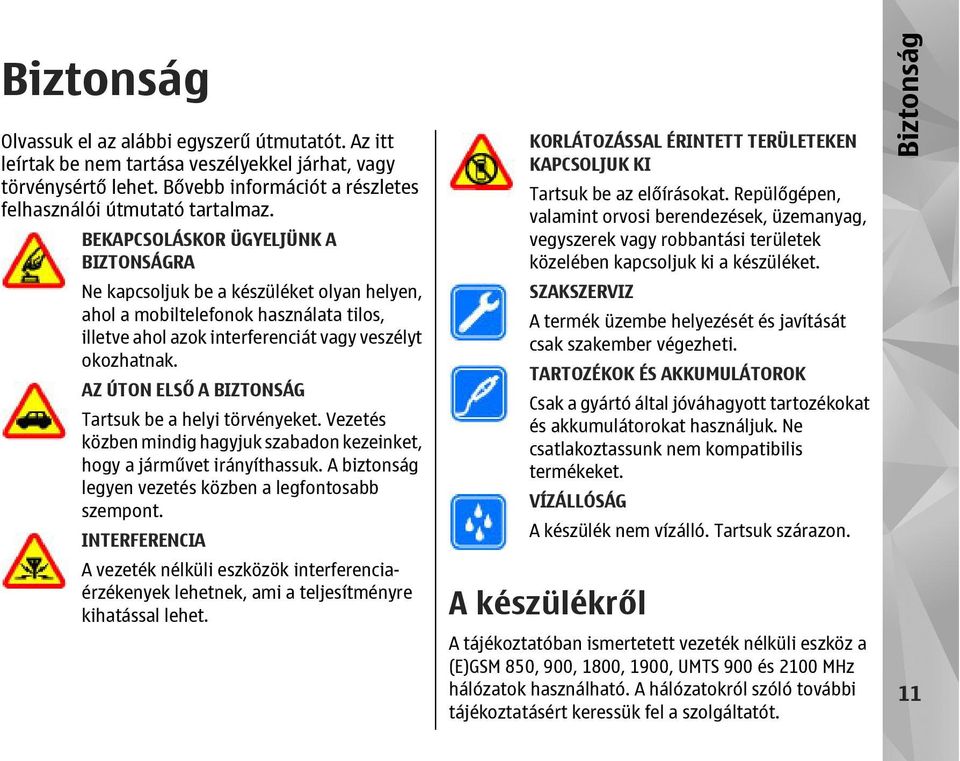 Biztonság

Olvassuk el az alábbi egyszerű útmutatót. Az itt leírtak be nem tartása veszélyekkel járhat, vagy törvénysértő lehet. Bővebb információt a részletes felhasználói útmutató tartalmaz.

BEKAPCSOLÁSKOR ÜGYELJÜNK A BIZTONSÁGRA

Ne kapcsoljuk be a készüléket olyan helyen, ahol a mobiltelefonok használata tilos, illetve ahol azok interferenciát vagy veszélyt okozhatnak.

AZ ÚTON ELSŐ A BIZTONSÁG

Tartsuk be a helyi törvényeket. Vezetés közben mindig hagyjuk szabadon kezeinket, hogy a járművet irányíthassuk. A biztonság legyen vezetés közben a legfontosabb szempont.

INTERFERENCIA

A vezeték nélküli eszközök interferencia-érzékenyek lehetnek, ami a teljesítményre kihatással lehet.

KORLÁTOZÁSSAL ÉRINTETT TERÜLETEKEN KAPCSOLJUK KI

Tartsuk be az előírásokat. Repülőgépen, valamint orvosi berendezések, üzemanyag, vegyszerek vagy robbantási területek közelében kapcsoljuk ki a készüléket.

SZAKSZERVIZ

A termék üzembe helyezését és javítását csak szakember végezheti.

TARTOZÉKOK ÉS AKKUMULÁTOROK

Csak a gyártó által jóváhagyott tartozékokat és akkumulátorokat használjuk. Ne csatlakoztassunk nem kompatibilis termékeket.

VÍZÁLLÓSÁG

A készülék nem vízálló. Tartsuk szárazon.

A készülékről

A tájékoztatóban ismertetett vezeték nélküli eszköz a (E)GSM 850, 900, 1800, 1900, UMTS 900 és 2100 MHz hálózatok használható. A hálózatokról szóló további tájékoztatásért keressük fel a szolgáltatót.

Biztonság

11